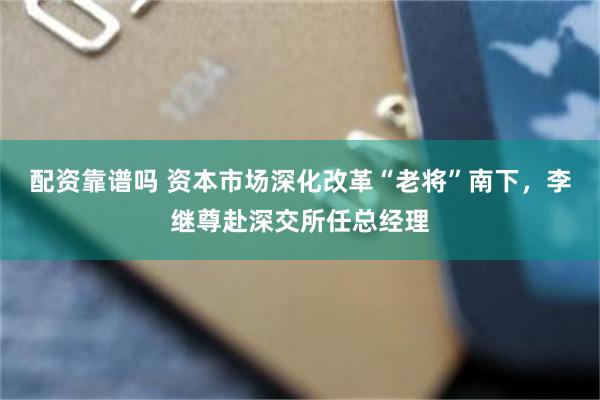 配资靠谱吗 资本市场深化改革“老将”南下，李继尊赴深交所任总经理